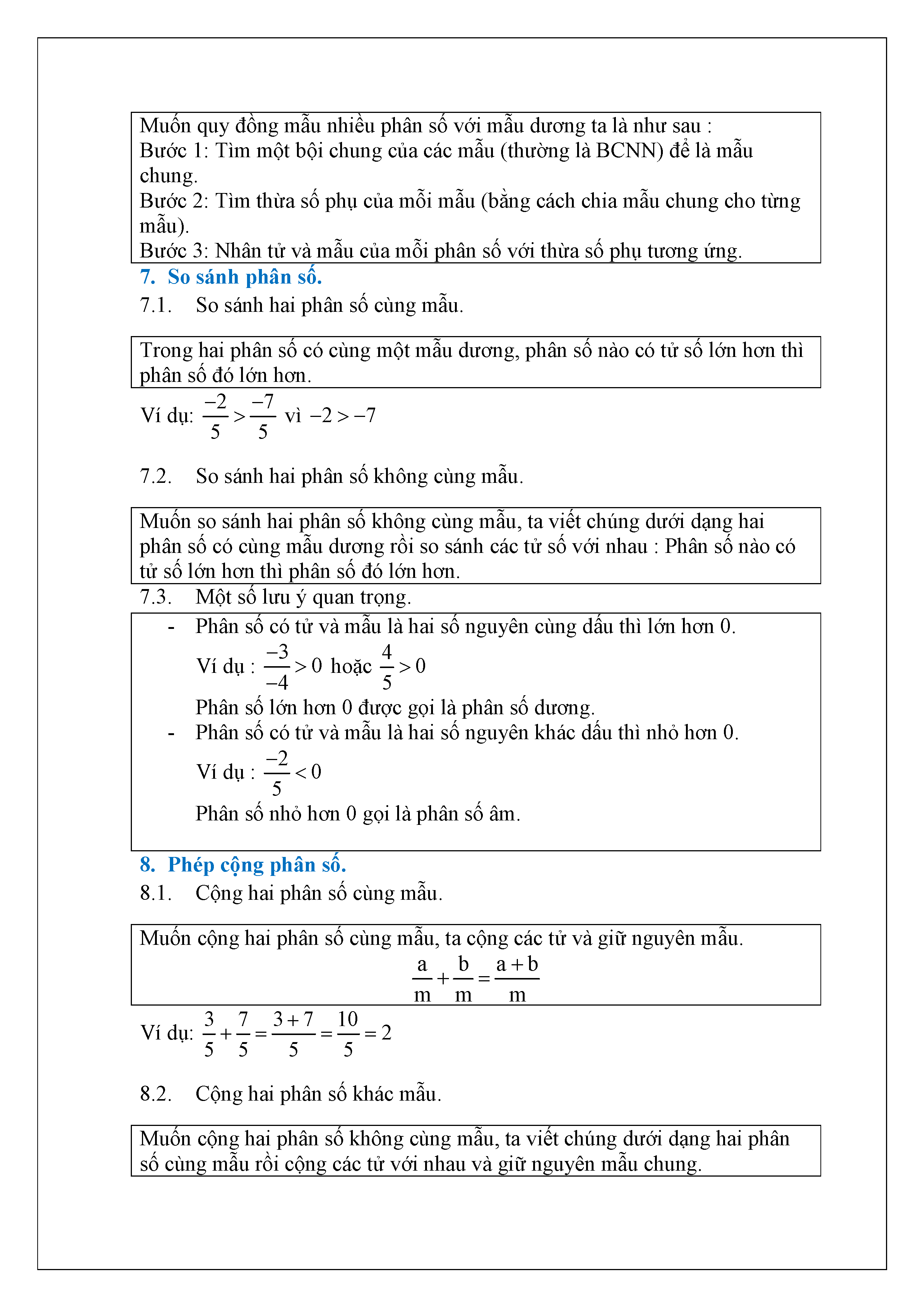 Muốn quy đồng mẫu nhiều phân số với mẫu dương ta là như sau :
Bước 1: Tìm một bội chung của các mẫu (thường là BCNN) để là mẫu chung.
Bước 2: Tìm thừa số phụ của mỗi mẫu (bằng cách chia mẫu chung cho từng mẫu).
Bước 3: Nhân tử và mẫu của mỗi phân số với thừa số phụ tương ứng.

7. So sánh phân số.

7.1. So sánh hai phân số cùng mẫu.

Trong hai phân số có cùng một mẫu dương, phân số nào có tử số lớn hơn thì phân số đó lớn hơn.

Ví dụ: $\frac{-2}{5} > \frac{-7}{5}$ vì $-2 > -7$

7.2. So sánh hai phân số không cùng mẫu.

Muốn so sánh hai phân số không cùng mẫu, ta viết chúng dưới dạng hai phân số có cùng mẫu dương rồi so sánh các tử số với nhau : Phân số nào có tử số lớn hơn thì phân số đó lớn hơn.

7.3. Một số lưu ý quan trọng.

- Phân số có tử và mẫu là hai số nguyên cùng dấu thì lớn hơn 0.
Ví dụ : $\frac{-3}{-4} > 0$ hoặc $\frac{4}{5} > 0$
Phân số lớn hơn 0 được gọi là phân số dương.
- Phân số có tử và mẫu là hai số nguyên khác dấu thì nhỏ hơn 0.
Ví dụ : $\frac{-2}{5} < 0$
Phân số nhỏ hơn 0 gọi là phân số âm.

8. Phép cộng phân số.

8.1. Cộng hai phân số cùng mẫu.

Muốn cộng hai phân số cùng mẫu, ta cộng các tử và giữ nguyên mẫu.
$\frac{a}{m} + \frac{b}{m} = \frac{a+b}{m}$

Ví dụ: $\frac{3}{5} + \frac{7}{5} = \frac{3+7}{5} = \frac{10}{5} = 2$

8.2. Cộng hai phân số khác mẫu.

Muốn cộng hai phân số không cùng mẫu, ta viết chúng dưới dạng hai phân số cùng mẫu rồi cộng các tử với nhau và giữ nguyên mẫu chung.